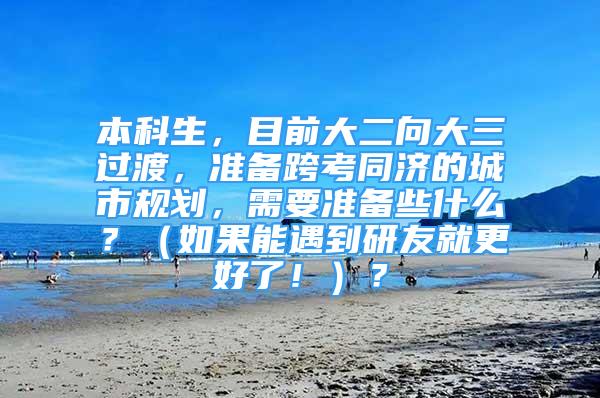 本科生，目前大二向大三过渡，准备跨考同济的城市规划，需要准备些什么？（如果能遇到研友就更好了！）？